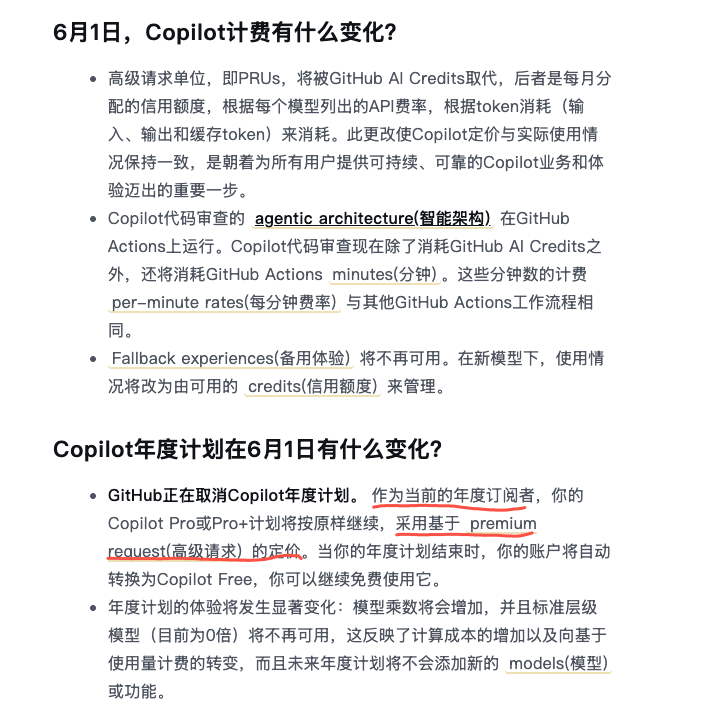 6月1日，Copilot计费有什么变化？

- 高级请求单位，即PRUs，将被GitHub AI Credits取代，后者是每月分配的信用额度，根据每个模型列出的API费率，根据token消耗（输入、输出和缓存token）来消耗。此更改使Copilot定价与实际使用情况保持一致，是朝着为所有用户提供可持续、可靠的Copilot业务和体验迈出的重要一步。
- Copilot代码审查的 agentic architecture(智能架构) 在GitHub Actions上运行。Copilot代码审查现在除了消耗GitHub AI Credits之外，还将消耗GitHub Actions minutes(分钟)。这些分钟数的计费 per-minute rates(每分钟费率) 与其他GitHub Actions工作流程相同。
- Fallback experiences(备用体验) 将不再可用。在新模型下，使用情况将改为由可用的 credits(信用额度) 来管理。

Copilot年度计划在6月1日有什么变化？

- GitHub正在取消Copilot年度计划。 作为当前的年度订阅者，你的Copilot Pro或Pro+计划将按原样继续，采用基于 premium request(高级请求) 的定价。当你的年度计划结束时，你的账户将自动转换为Copilot Free，你可以继续免费使用它。
- 年度计划的体验将发生显著变化：模型乘数将会增加，并且标准层级模型（目前为0倍）将不再可用，这反映了计算成本的增加以及向基于使用量计费的转变，而且未来年度计划将不会添加新的 models(模型) 或功能。